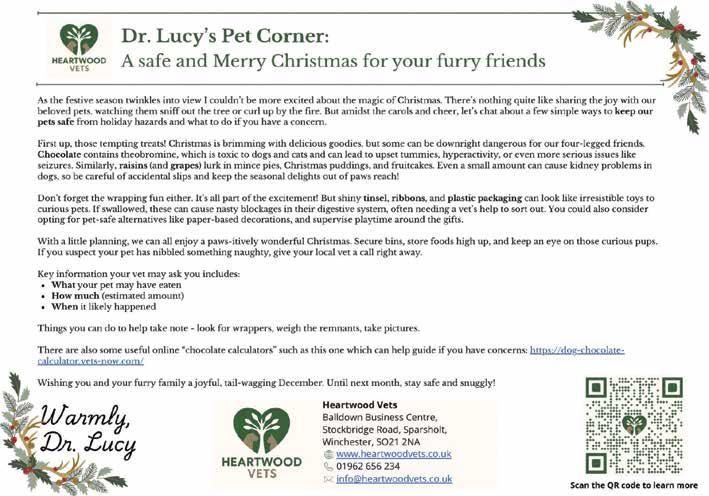 HEARTWOOD VETS

Dr. Lucy's Pet Corner:
A safe and Merry Christmas for your furry friends

As the festive season twinkles into view I couldn't be more excited about the magic of Christmas. There's nothing quite like sharing the joy with our beloved pets, watching them sniff out the tree or curl up by the fire. But amidst the carols and cheer, let's chat about a few simple ways to keep our pets safe from holiday hazards and what to do if you have a concern.

First up, those tempting treats! Christmas is brimming with delicious goodies, but some can be downright dangerous for our four-legged friends. Chocolate contains theobromine, which is toxic to dogs and cats and can lead to upset tummies, hyperactivity, or even more serious issues like seizures. Similarly, raisins (and grapes) lurk in mince pies, Christmas puddings, and fruitcakes. Even a small amount can cause kidney problems in dogs, so be careful of accidental slips and keep the seasonal delights out of paws reach!

Don't forget the wrapping fun either. It's all part of the excitement! But shiny tinsel, ribbons, and plastic packaging can look like irresistible toys to curious pets. If swallowed, these can cause nasty blockages in their digestive system, often needing a vet's help to sort out. You could also consider opting for pet-safe alternatives like paper-based decorations, and supervise playtime around the gifts.

With a little planning, we can all enjoy a paws-itively wonderful Christmas. Secure bins, store foods high up, and keep an eye on those curious pups. If you suspect your pet has nibbled something naughty, give your local vet a call right away.

Key information your vet may ask you includes:
• What your pet may have eaten
• How much (estimated amount)
• When it likely happened

Things you can do to help take note - look for wrappers, weigh the remnants, take pictures.

There are also some useful online "chocolate calculators" such as this one which can help guide if you have concerns: https://dog-chocolate-calculator.vets-now.com/

Wishing you and your furry family a joyful, tail-wagging December. Until next month, stay safe and snuggly!

Warmly,
Dr. Lucy

HEARTWOOD VETS

Heartwood Vets
Balldown Business Centre,
Stockbridge Road, Sparsholt,
Winchester, SO21 2NA
www.heartwoodvets.co.uk
01962 656 234
info@heartwoodvets.co.uk

Scan the QR code to learn more